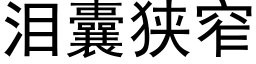 泪囊狭窄